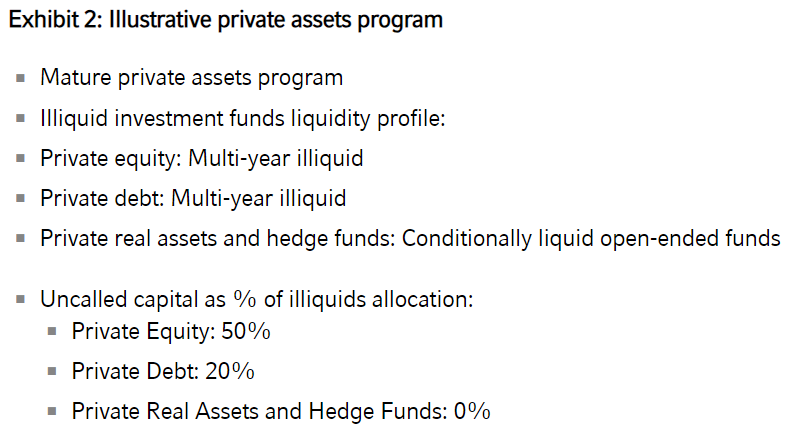 Exhibit 2: Illustrative private assets program

• Mature private assets program

• Illiquid investment funds liquidity profile:

• Private equity: Multi-year illiquid

• Private debt: Multi-year illiquid

• Private real assets and hedge funds: Conditionally liquid open-ended funds

• Uncalled capital as % of illiquids allocation:
• Private Equity: 50%
• Private Debt: 20%
• Private Real Assets and Hedge Funds: 0%